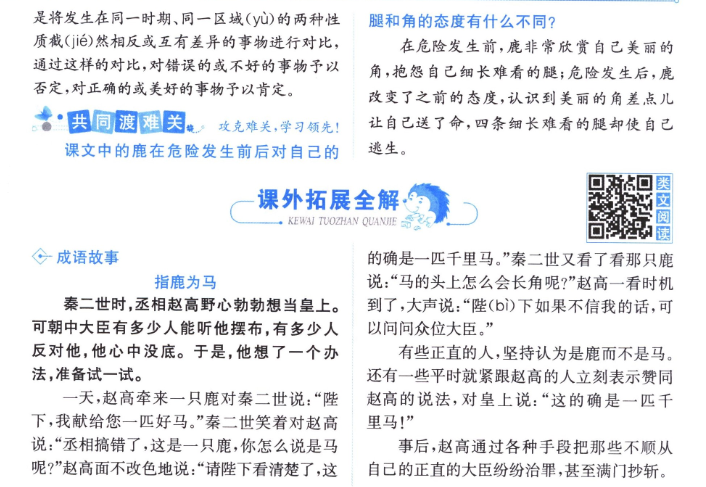 是将发生在同一时期、同一区域(yù)的两种性质截(jié)然相反或互有差异的事物进行对比,通过这样的对比,对错误的或不好的事物予以否定,对正确的或美好的事物予以肯定。

共同渡难关 攻克难关,学习领先!

课文中的鹿在危险发生前后对自己的腿和角的态度有什么不同?

在危险发生前,鹿非常欣赏自己美丽的角,抱怨自己细长难看的腿;危险发生后,鹿改变了之前的态度,认识到美丽的角差点儿让自己送了命,四条细长难看的腿却使自己逃生。

课外拓展全解
KEWAI TUOZHAN QUANJIE

类文阅读

成语故事

指鹿为马

秦二世时,丞相赵高野心勃勃想当皇上。可朝中大臣有多少人能听他摆布,有多少人反对他,他心中没底。于是,他想了一个办法,准备试一试。

一天,赵高牵来一只鹿对秦二世说:“陛下,我献给您一匹好马。”秦二世笑着对赵高说:“丞相搞错了,这是一只鹿,你怎么说是马呢?”赵高面不改色地说:“请陛下看清楚了,这的确是一匹千里马。”秦二世又看了看那只鹿说:“马的头上怎么会长角呢?”赵高一看时机到了,大声说:“陛(bì)下如果不信我的话,可以问问众位大臣。”

有些正直的人,坚持认为是鹿而不是马。还有一些平时就紧跟赵高的人立刻表示赞同赵高的说法,对皇上说:“这的确是一匹千里马!”

事后,赵高通过各种手段把那些不顺从自己的正直的大臣纷纷治罪,甚至满门抄斩。